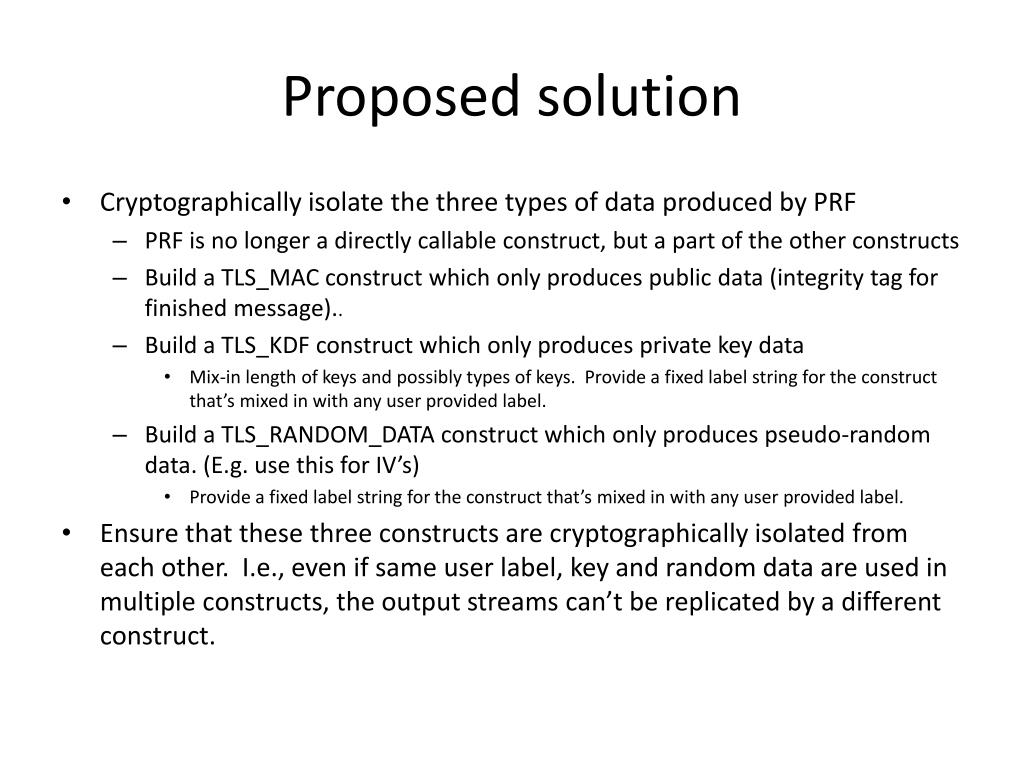 Proposed solution

• Cryptographically isolate the three types of data produced by PRF
  – PRF is no longer a directly callable construct, but a part of the other constructs
  – Build a TLS_MAC construct which only produces public data (integrity tag for finished message)..
  – Build a TLS_KDF construct which only produces private key data
    • Mix-in length of keys and possibly types of keys. Provide a fixed label string for the construct that's mixed in with any user provided label.
  – Build a TLS_RANDOM_DATA construct which only produces pseudo-random data. (E.g. use this for IV's)
    • Provide a fixed label string for the construct that's mixed in with any user provided label.
• Ensure that these three constructs are cryptographically isolated from each other. I.e., even if same user label, key and random data are used in multiple constructs, the output streams can't be replicated by a different construct.